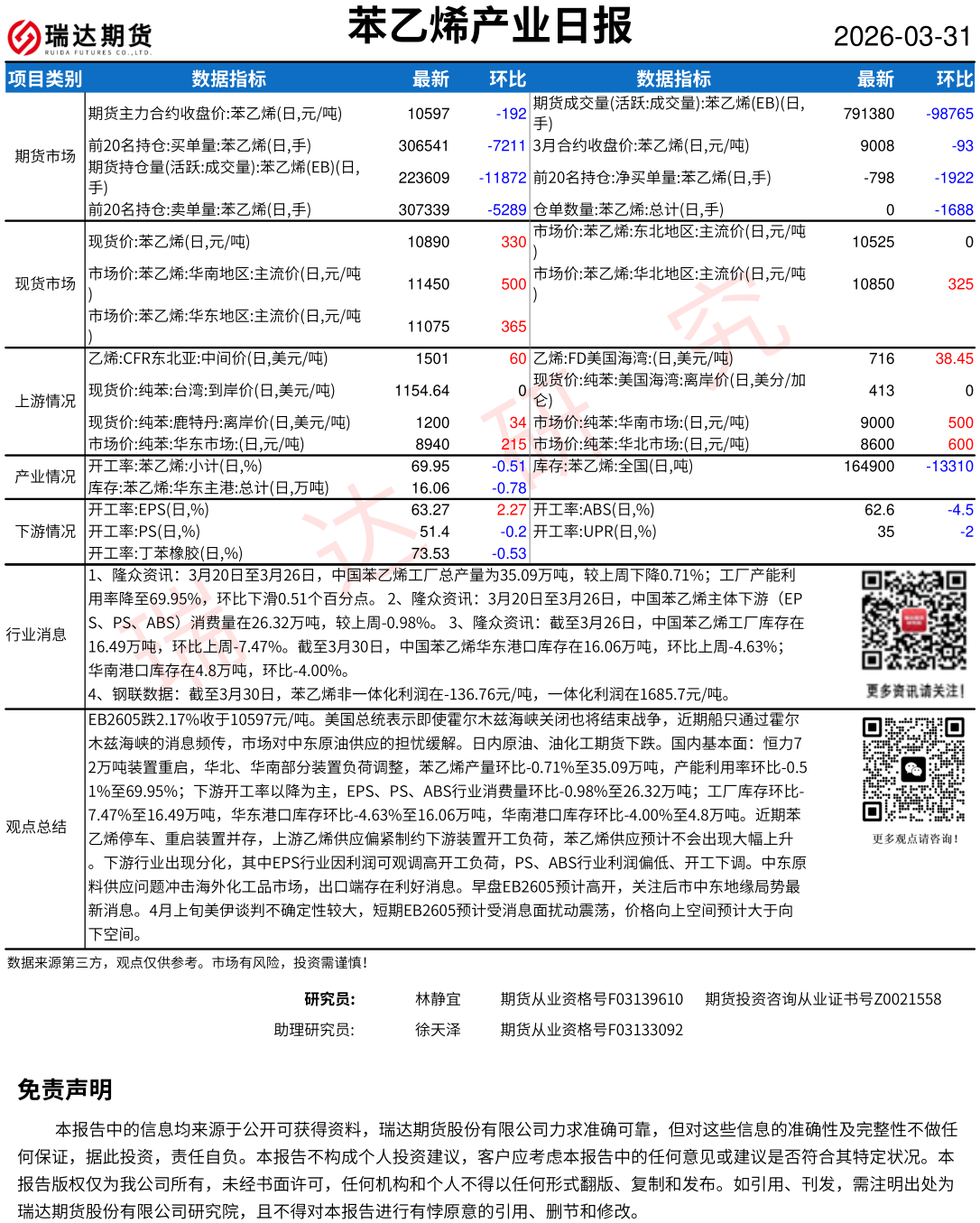 瑞达期货
RUIDA FUTURES CO.,LTD.

苯乙烯产业日报

2026-03-31

| 项目类别 | 数据指标 | 最新 | 环比 | 数据指标 | 最新 | 环比 |
|---|---|---|---|---|---|---|
| 期货市场 | 期货主力合约收盘价:苯乙烯(日,元/吨) | 10597 | -192 | 期货成交量(活跃:成交量):苯乙烯(EB)(日,手) | 791380 | -98765 |
| | 前20名持仓:买单量:苯乙烯(日,手) | 306541 | -7211 | 3月合约收盘价:苯乙烯(日,元/吨) | 9008 | -93 |
| | 期货持仓量(活跃:成交量):苯乙烯(EB)(日,手) | 223609 | -11872 | 前20名持仓:净买单量:苯乙烯(日,手) | -798 | -1922 |
| | 前20名持仓:卖单量:苯乙烯(日,手) | 307339 | -5289 | 仓单数量:苯乙烯:总计(日,手) | 0 | -1688 |
| 现货市场 | 现货价:苯乙烯(日,元/吨) | 10890 | 330 | 市场价:苯乙烯:东北地区:主流价(日,元/吨) | 10525 | 0 |
| | 市场价:苯乙烯:华南地区:主流价(日,元/吨) | 11450 | 500 | 市场价:苯乙烯:华北地区:主流价(日,元/吨) | 10850 | 325 |
| | 市场价:苯乙烯:华东地区:主流价(日,元/吨) | 11075 | 365 | | | |
| 上游情况 | 乙烯:CFR东北亚:中间价(日,美元/吨) | 1501 | 60 | 乙烯:FD美国海湾:(日,美元/吨) | 716 | 38.45 |
| | 现货价:纯苯:台湾:到岸价(日,美元/吨) | 1154.64 | 0 | 现货价:纯苯:美国海湾:离岸价(日,美分/加仑) | 413 | 0 |
| | 现货价:纯苯:鹿特丹:离岸价(日,美元/吨) | 1200 | 34 | 市场价:纯苯:华南市场:(日,元/吨) | 9000 | 500 |
| | 市场价:纯苯:华东市场:(日,元/吨) | 8940 | 215 | 市场价:纯苯:华北市场:(日,元/吨) | 8600 | 600 |
| 产业情况 | 开工率:苯乙烯:小计(日,%) | 69.95 | -0.51 | 库存:苯乙烯:全国(日,吨) | 164900 | -13310 |
| | 库存:苯乙烯:华东主港:总计(日,万吨) | 16.06 | -0.78 | | | |
| 下游情况 | 开工率:EPS(日,%) | 63.27 | 2.27 | 开工率:ABS(日,%) | 62.6 | -4.5 |
| | 开工率:PS(日,%) | 51.4 | -0.2 | 开工率:UPR(日,%) | 35 | -2 |
| | 开工率:丁苯橡胶(日,%) | 73.53 | -0.53 | | | |

行业消息

1、隆众资讯：3月20日至3月26日，中国苯乙烯工厂总产量为35.09万吨，较上周下降0.71%；工厂产能利用率降至69.95%，环比下滑0.51个百分点。 2、隆众资讯：3月20日至3月26日，中国苯乙烯主体下游（EPS、PS、ABS）消费量在26.32万吨，较上周-0.98%。 3、隆众资讯：截至3月26日，中国苯乙烯工厂库存在16.49万吨，环比上周-7.47%。截至3月30日，中国苯乙烯华东港口库存在16.06万吨，环比上周-4.63%；华南港口库存在4.8万吨，环比-4.00%。
4、钢联数据：截至3月30日，苯乙烯非一体化利润在-136.76元/吨，一体化利润在1685.7元/吨。

更多资讯请关注!

观点总结

EB2605跌2.17%收于10597元/吨。美国总统表示即使霍尔木兹海峡关闭也将结束战争，近期船只通过霍尔木兹海峡的消息频传，市场对中东原油供应的担忧缓解。日内原油、油化工期货下跌。国内基本面：恒力72万吨装置重启，华北、华南部分装置负荷调整，苯乙烯产量环比-0.71%至35.09万吨，产能利用率环比-0.51%至69.95%；下游开工率以降为主，EPS、PS、ABS行业消费量环比-0.98%至26.32万吨；工厂库存环比-7.47%至16.49万吨，华东港口库存环比-4.63%至16.06万吨，华南港口库存环比-4.00%至4.8万吨。近期苯乙烯停车、重启装置并存，上游乙烯供应偏紧制约下游装置开工负荷，苯乙烯供应预计不会出现大幅上升。下游行业出现分化，其中EPS行业因利润可观调高开工负荷，PS、ABS行业利润偏低、开工下调。中东原料供应问题冲击海外化工品市场，出口端存在利好消息。早盘EB2605预计高开，关注后市中东地缘局势最新消息。4月上旬美伊谈判不确定性较大，短期EB2605预计受消息面扰动震荡，价格向上空间预计大于向下空间。

更多观点请咨询!

数据来源第三方，观点仅供参考。市场有风险，投资需谨慎!

研究员: 林静宜 期货从业资格号F03139610 期货投资咨询从业证书号Z0021558
助理研究员: 徐天泽 期货从业资格号F03133092

免责声明

本报告中的信息均来源于公开可获得资料，瑞达期货股份有限公司力求准确可靠，但对这些信息的准确性及完整性不做任何保证，据此投资，责任自负。本报告不构成个人投资建议，客户应考虑本报告中的任何意见或建议是否符合其特定状况。本报告版权仅为我公司所有，未经书面许可，任何机构和个人不得以任何形式翻版、复制和发布。如引用、刊发，需注明出处为瑞达期货股份有限公司研究院，且不得对本报告进行有悖原意的引用、删节和修改。